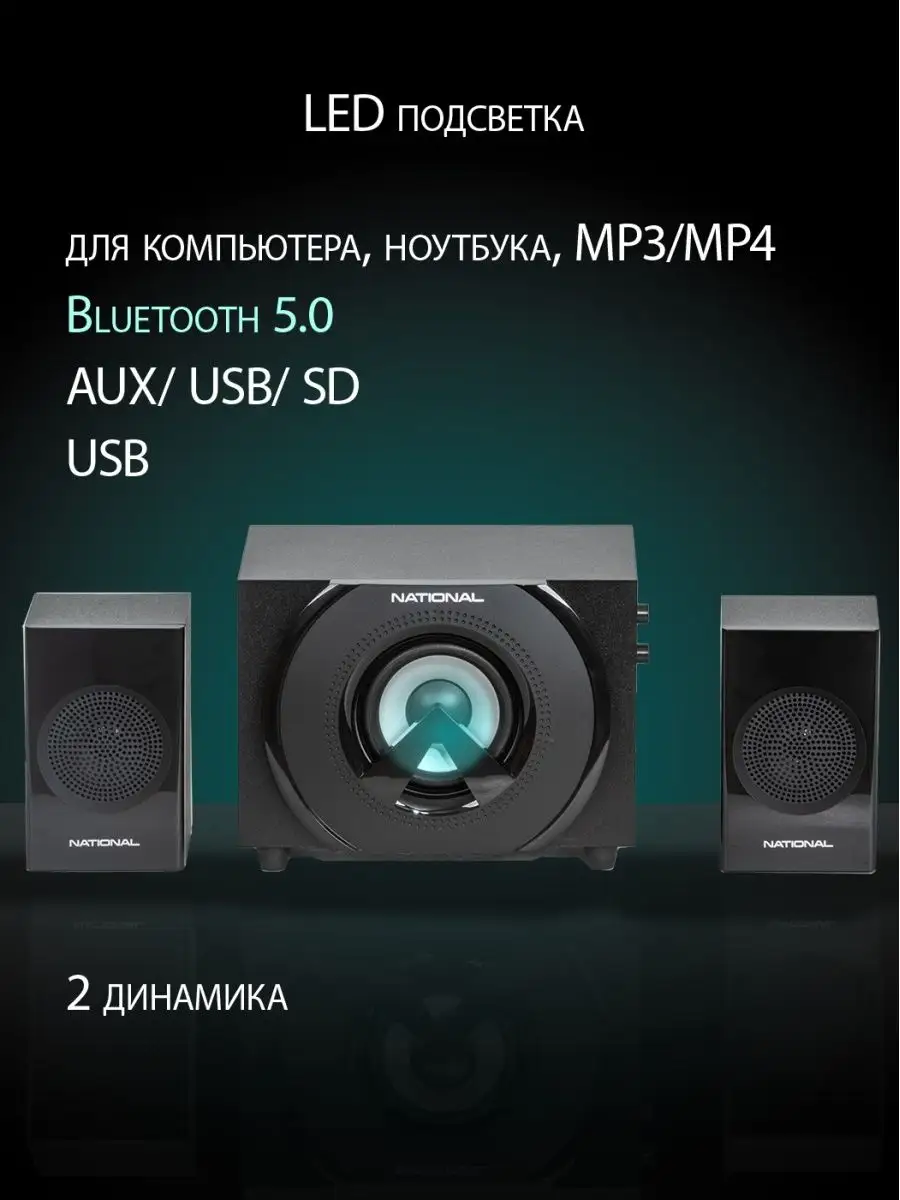 LED подсветка

для компьютера, ноутбука, MP3/MP4

Bluetooth 5.0

AUX/ USB/ SD

USB

NATIONAL

NATIONAL

NATIONAL

2 динамика